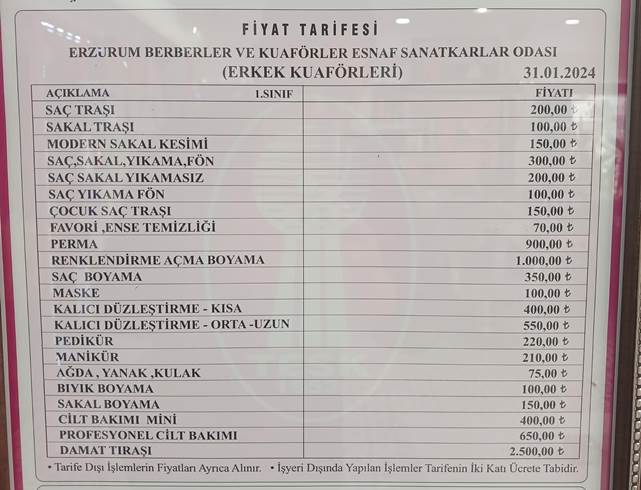 FİYAT TARİFESİ
ERZURUM BERBERLER VE KUAFÖRLER ESNAF SANATKARLAR ODASI
(ERKEK KUAFÖRLERİ) 31.01.2024

| AÇIKLAMA 1.SINIF | FİYATI |
|---|---|
| SAÇ TRAŞI | 200,00 ₺ |
| SAKAL TRAŞI | 100,00 ₺ |
| MODERN SAKAL KESİMİ | 150,00 ₺ |
| SAÇ,SAKAL,YIKAMA,FÖN | 300,00 ₺ |
| SAÇ SAKAL YIKAMASIZ | 200,00 ₺ |
| SAÇ YIKAMA FÖN | 100,00 ₺ |
| ÇOCUK SAÇ TRAŞI | 150,00 ₺ |
| FAVORİ ,ENSE TEMİZLİĞİ | 70,00 ₺ |
| PERMA | 900,00 ₺ |
| RENKLENDİRME AÇMA BOYAMA | 1.000,00 ₺ |
| SAÇ BOYAMA | 350,00 ₺ |
| MASKE | 100,00 ₺ |
| KALICI DÜZLEŞTİRME - KISA | 400,00 ₺ |
| KALICI DÜZLEŞTİRME - ORTA -UZUN | 550,00 ₺ |
| PEDİKÜR | 220,00 ₺ |
| MANİKÜR | 210,00 ₺ |
| AĞDA , YANAK ,KULAK | 75,00 ₺ |
| BIYIK BOYAMA | 100,00 ₺ |
| SAKAL BOYAMA | 150,00 ₺ |
| CİLT BAKIMI MİNİ | 400,00 ₺ |
| PROFESYONEL CİLT BAKIMI | 650,00 ₺ |
| DAMAT TIRAŞI | 2.500,00 ₺ |

• Tarife Dışı İşlemlerin Fiyatları Ayrıca Alınır. • İşyeri Dışında Yapılan İşlemler Tarifenin İki Katı Ücrete Tabidir.